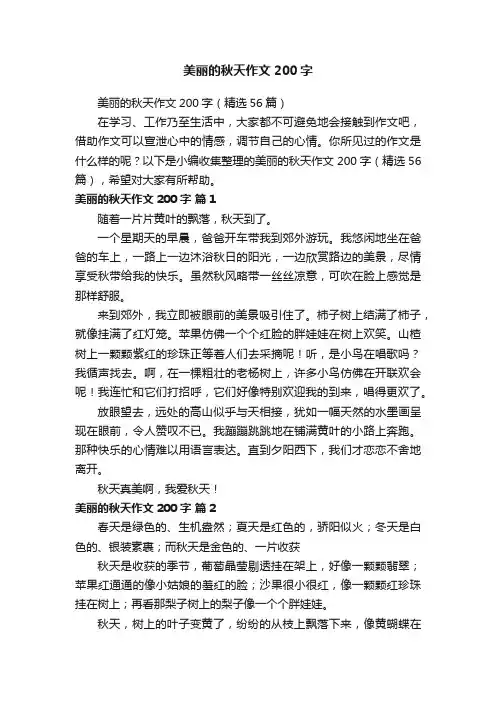 美丽的秋天作文 200 字

美丽的秋天作文 200 字（精选 56 篇）

在学习、工作乃至生活中，大家都不可避免地会接触到作文吧，借助作文可以宣泄心中的情感，调节自己的心情。你所见过的作文是什么样的呢？以下是小编收集整理的美丽的秋天作文 200 字（精选 56 篇），希望对大家有所帮助。

美丽的秋天作文 200 字 篇 1

随着一片片黄叶的飘落，秋天到了。

一个星期天的早晨，爸爸开车带我到郊外游玩。我悠闲地坐在爸爸的车上，一路上一边沐浴秋日的阳光，一边欣赏路边的美景，尽情享受秋带给我的快乐。虽然秋风略带一丝丝凉意，可吹在脸上感觉是那样舒服。

来到郊外，我立即被眼前的美景吸引住了。柿子树上结满了柿子，就像挂满了红灯笼。苹果仿佛一个个红脸的胖娃娃在树上欢笑。山楂树上一颗颗紫红的珍珠正等着人们去采摘呢！听，是小鸟在唱歌吗？我循声找去。啊，在一棵粗壮的老杨树上，许多小鸟仿佛在开联欢会呢！我连忙和它们打招呼，它们好像特别欢迎我的到来，唱得更欢了。

放眼望去，远处的高山似乎与天相接，犹如一幅天然的水墨画呈现在眼前，令人赞叹不已。我蹦蹦跳跳地在铺满黄叶的小路上奔跑。那种快乐的心情难以用语言表达。直到夕阳西下，我们才恋恋不舍地离开。

秋天真美啊，我爱秋天！

美丽的秋天作文 200 字 篇 2

春天是绿色的、生机盎然；夏天是红色的，骄阳似火；冬天是白色的、银装素裹；而秋天是金色的、一片收获

秋天是收获的季节，葡萄晶莹剔透挂在架上，好像一颗颗翡翠；苹果红通通的像小姑娘的羞红的脸；沙果很小很红，像一颗颗红珍珠挂在树上；再看那梨子树上的梨子像一个个胖娃娃。

秋天，树上的叶子变黄了，纷纷的从枝上飘落下来，像黄蝴蝶在